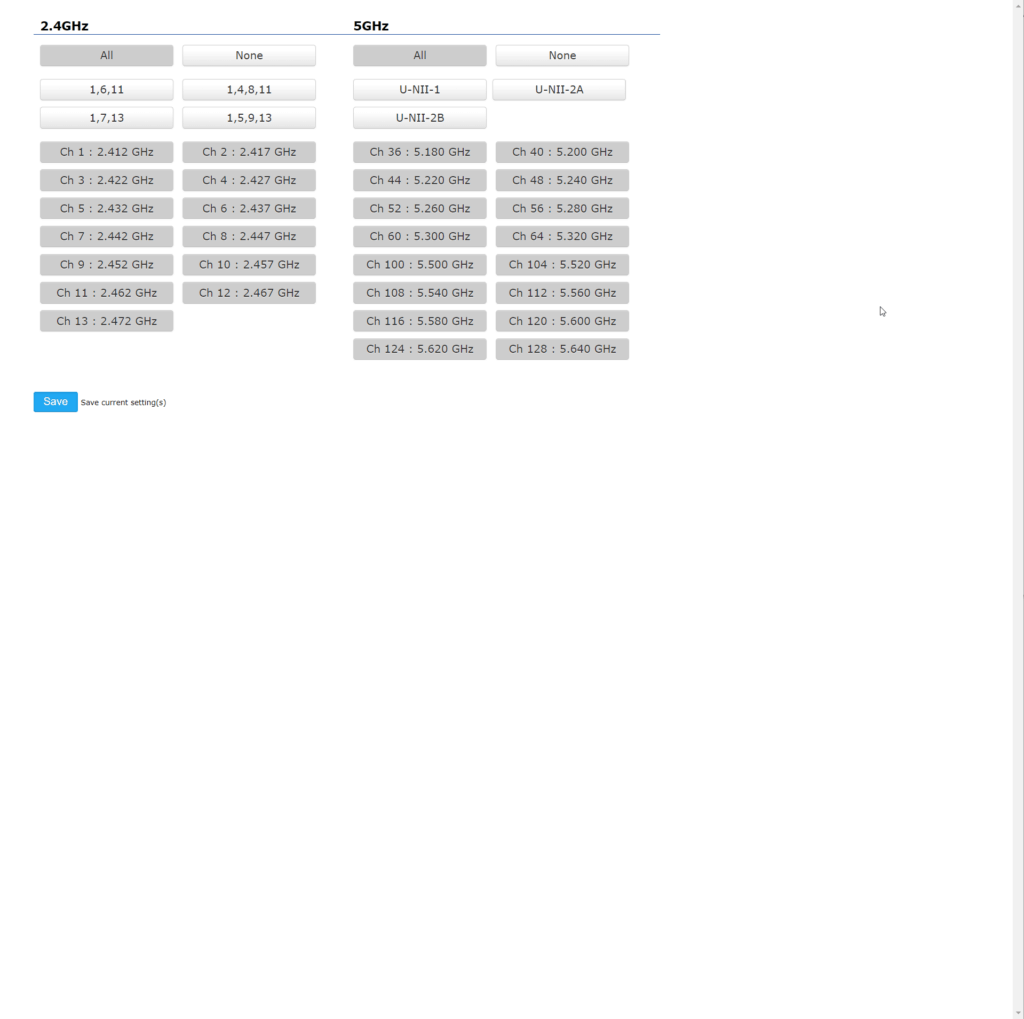 2.4GHz

All None

1,6,11 1,4,8,11

1,7,13 1,5,9,13

Ch 1 : 2.412 GHz Ch 2 : 2.417 GHz

Ch 3 : 2.422 GHz Ch 4 : 2.427 GHz

Ch 5 : 2.432 GHz Ch 6 : 2.437 GHz

Ch 7 : 2.442 GHz Ch 8 : 2.447 GHz

Ch 9 : 2.452 GHz Ch 10 : 2.457 GHz

Ch 11 : 2.462 GHz Ch 12 : 2.467 GHz

Ch 13 : 2.472 GHz

5GHz

All None

U-NII-1 U-NII-2A

U-NII-2B

Ch 36 : 5.180 GHz Ch 40 : 5.200 GHz

Ch 44 : 5.220 GHz Ch 48 : 5.240 GHz

Ch 52 : 5.260 GHz Ch 56 : 5.280 GHz

Ch 60 : 5.300 GHz Ch 64 : 5.320 GHz

Ch 100 : 5.500 GHz Ch 104 : 5.520 GHz

Ch 108 : 5.540 GHz Ch 112 : 5.560 GHz

Ch 116 : 5.580 GHz Ch 120 : 5.600 GHz

Ch 124 : 5.620 GHz Ch 128 : 5.640 GHz

Save Save current setting(s)